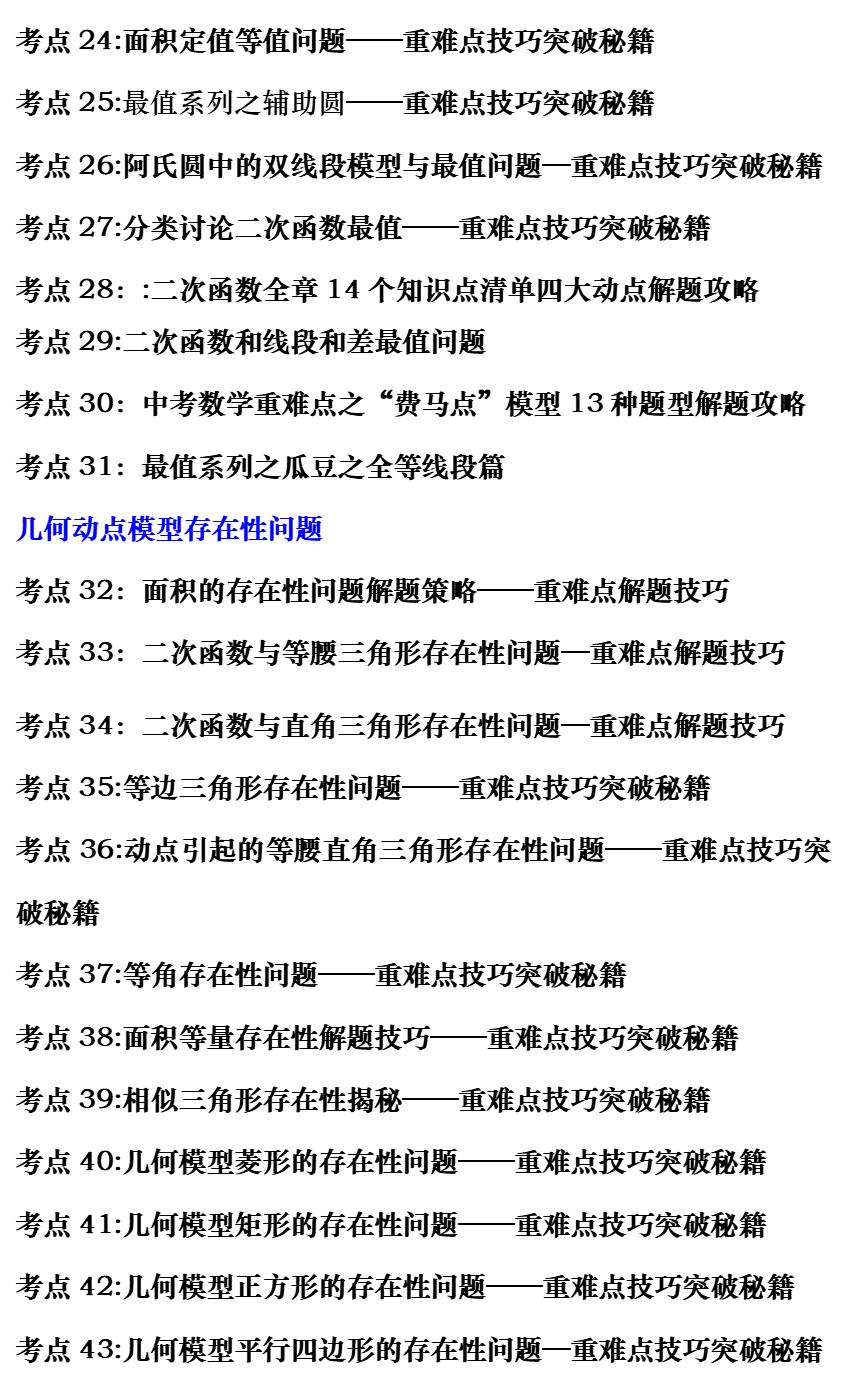 考点 24:面积定值等值问题——重难点技巧突破秘籍

考点 25:最值系列之辅助圆——重难点技巧突破秘籍

考点 26:阿氏圆中的双线段模型与最值问题—重难点技巧突破秘籍

考点 27:分类讨论二次函数最值——重难点技巧突破秘籍

考点 28: :二次函数全章 14 个知识点清单四大动点解题攻略

考点 29:二次函数和线段和差最值问题

考点 30: 中考数学重难点之“费马点”模型 13 种题型解题攻略

考点 31: 最值系列之瓜豆之全等线段篇

几何动点模型存在性问题

考点 32: 面积的存在性问题解题策略——重难点解题技巧

考点 33: 二次函数与等腰三角形存在性问题—重难点解题技巧

考点 34: 二次函数与直角三角形存在性问题—重难点解题技巧

考点 35:等边三角形存在性问题——重难点技巧突破秘籍

考点 36:动点引起的等腰直角三角形存在性问题——重难点技巧突破秘籍

考点 37:等角存在性问题——重难点技巧突破秘籍

考点 38:面积等量存在性解题技巧——重难点技巧突破秘籍

考点 39:相似三角形存在性揭秘——重难点技巧突破秘籍

考点 40:几何模型菱形的存在性问题——重难点技巧突破秘籍

考点 41:几何模型矩形的存在性问题——重难点技巧突破秘籍

考点 42:几何模型正方形的存在性问题——重难点技巧突破秘籍

考点 43:几何模型平行四边形的存在性问题—重难点技巧突破秘籍